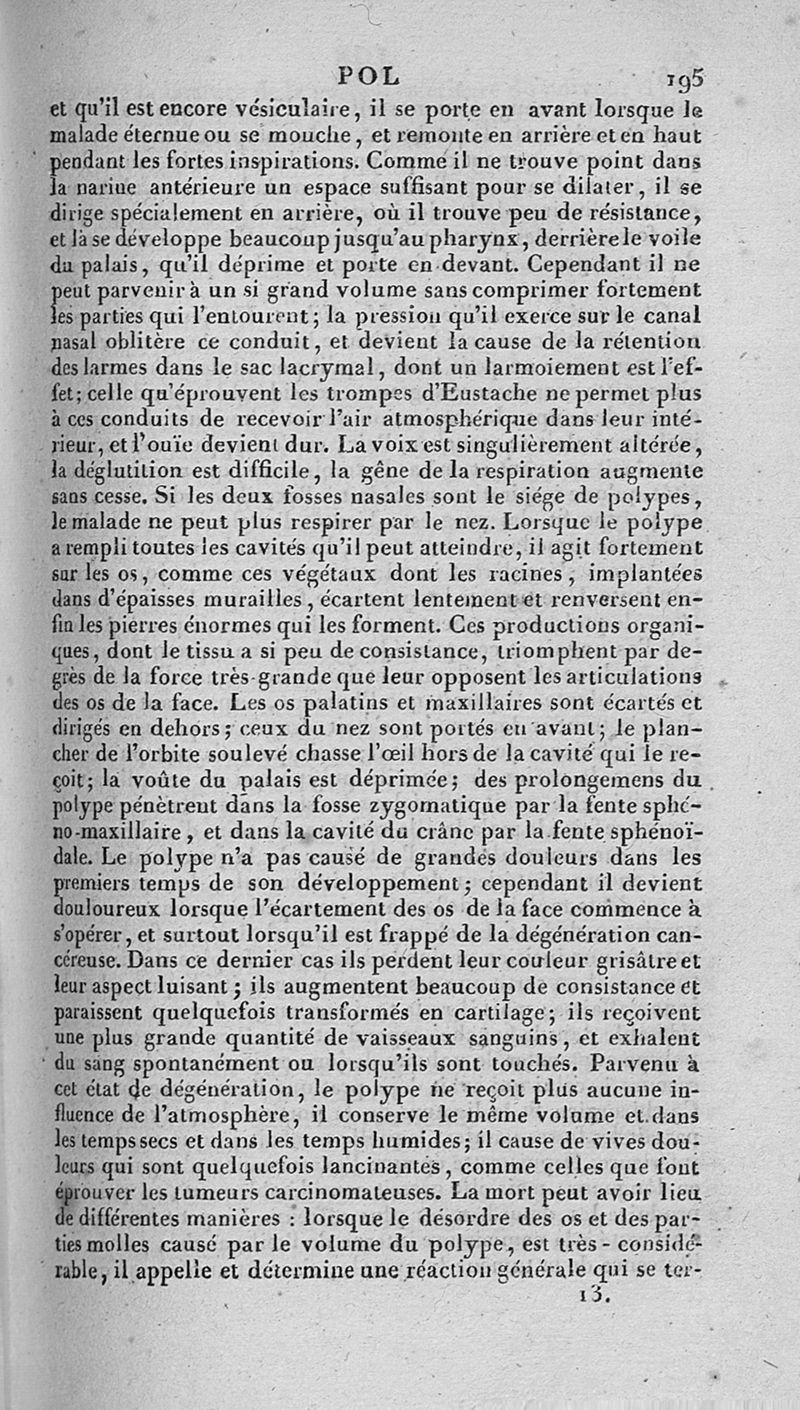 POL 195

et qu'il est encore vésiculaire, il se porte en avant lorsque le malade éternue ou se mouche, et remonte en arrière et en haut pendant les fortes inspirations. Comme il ne trouve point dans la narine antérieure un espace suffisant pour se dilater, il se dirige spécialement en arrière, où il trouve peu de résistance, et là se développe beaucoup jusqu'au pharynx, derrière le voile du palais, qu'il déprime et porte en devant. Cependant il ne peut parvenir à un si grand volume sans comprimer fortement les parties qui l'entourent; la pression qu'il exerce sur le canal nasal oblitère ce conduit, et devient la cause de la rétention des larmes dans le sac lacrymal, dont un larmoiement est l'effet; celle qu'éprouvent les trompes d'Eustache ne permet plus à ces conduits de recevoir l'air atmosphérique dans leur intérieur, et l'ouïe devient dur. La voix est singulièrement altérée, la déglutition est difficile, la gêne de la respiration augmente sans cesse. Si les deux fosses nasales sont le siége de polypes, le malade ne peut plus respirer par le nez. Lorsque le polype a rempli toutes les cavités qu'il peut atteindre, il agit fortement sur les os, comme ces végétaux dont les racines, implantées dans d'épaisses murailles, écartent lentement et renversent enfin les pierres énormes qui les forment. Ces productions organiques, dont le tissu a si peu de consistance, triomphent par degrès de la force très-grande que leur opposent les articulations des os de la face. Les os palatins et maxillaires sont écartés et dirigés en dehors; ceux du nez sont portés en avant; le plancher de l'orbite soulevé chasse l'œil hors de la cavité qui le reçoit; la voûte du palais est déprimée; des prolongemens du polype pénètrent dans la fosse zygomatique par la fente sphéno-maxillaire, et dans la cavité du crâne par la fente sphénoïdale. Le polype n'a pas causé de grandes douleurs dans les premiers temps de son développement; cependant il devient douloureux lorsque l'écartement des os de la face commence à s'opérer, et surtout lorsqu'il est frappé de la dégénération cancéreuse. Dans ce dernier cas ils perdent leur couleur grisâtre et leur aspect luisant; ils augmentent beaucoup de consistance et paraissent quelquefois transformés en cartilage; ils reçoivent une plus grande quantité de vaisseaux sanguins, et exhalent du sang spontanément ou lorsqu'ils sont touchés. Parvenu à cet état de dégénération, le polype ne reçoit plus aucune influence de l'atmosphère, il conserve le même volume et dans les temps secs et dans les temps humides; il cause de vives douleurs qui sont quelquefois lancinantes, comme celles que font éprouver les tumeurs carcinomateuses. La mort peut avoir lieu de différentes manières : lorsque le désordre des os et des parties molles causé par le volume du polype, est très-considérable, il appelle et détermine une réaction générale qui se ter-

13.